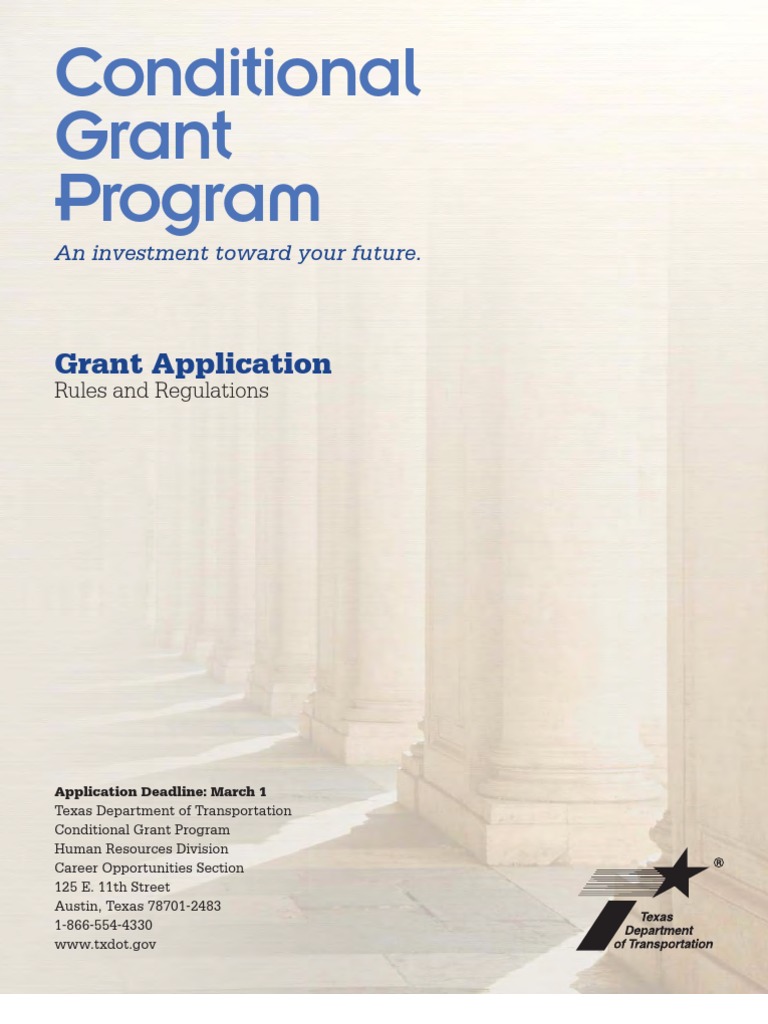 Conditional Grant Program

An investment toward your future.

Grant Application
Rules and Regulations

Application Deadline: March 1
Texas Department of Transportation
Conditional Grant Program
Human Resources Division
Career Opportunities Section
125 E. 11th Street
Austin, Texas 78701-2483
1-866-554-4330
www.txdot.gov

®
Texas Department of Transportation